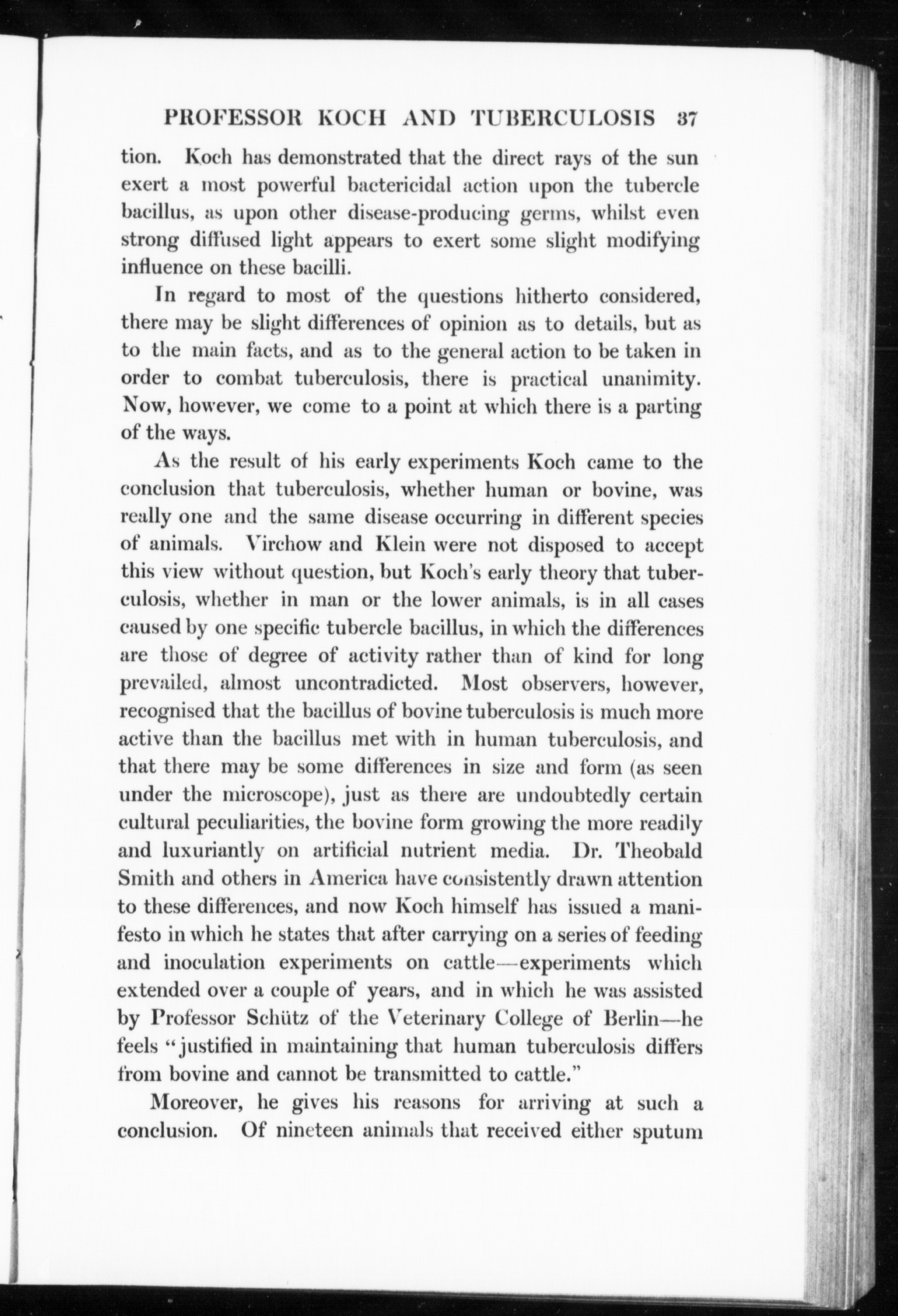 PROFESSOR KOCH AND TUBERCULOSIS 37

tion. Koch has demonstrated that the direct rays of the sun exert a most powerful bactericidal action upon the tubercle bacillus, as upon other disease-producing germs, whilst even strong diffused light appears to exert some slight modifying influence on these bacilli.

In regard to most of the questions hitherto considered, there may be slight differences of opinion as to details, but as to the main facts, and as to the general action to be taken in order to combat tuberculosis, there is practical unanimity. Now, however, we come to a point at which there is a parting of the ways.

As the result of his early experiments Koch came to the conclusion that tuberculosis, whether human or bovine, was really one and the same disease occurring in different species of animals. Virchow and Klein were not disposed to accept this view without question, but Koch's early theory that tuberculosis, whether in man or the lower animals, is in all cases caused by one specific tubercle bacillus, in which the differences are those of degree of activity rather than of kind for long prevailed, almost uncontradicted. Most observers, however, recognised that the bacillus of bovine tuberculosis is much more active than the bacillus met with in human tuberculosis, and that there may be some differences in size and form (as seen under the microscope), just as there are undoubtedly certain cultural peculiarities, the bovine form growing the more readily and luxuriantly on artificial nutrient media. Dr. Theobald Smith and others in America have consistently drawn attention to these differences, and now Koch himself has issued a manifesto in which he states that after carrying on a series of feeding and inoculation experiments on cattle—experiments which extended over a couple of years, and in which he was assisted by Professor Schütz of the Veterinary College of Berlin—he feels "justified in maintaining that human tuberculosis differs from bovine and cannot be transmitted to cattle."

Moreover, he gives his reasons for arriving at such a conclusion. Of nineteen animals that received either sputum